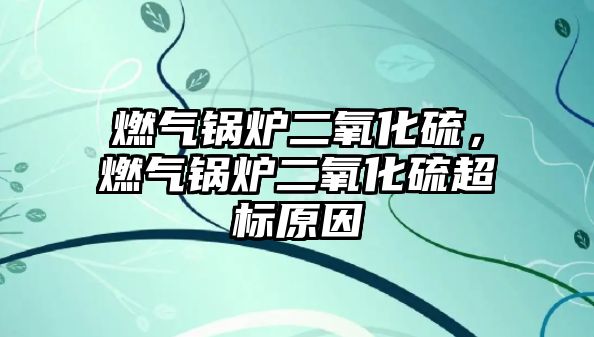 燃气锅炉二氧化硫，燃气锅炉二氧化硫超标原因